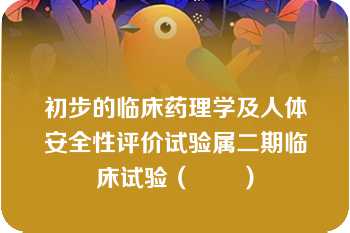 初步的临床药理学及人体安全性评价试验属二期临床试验（　　）